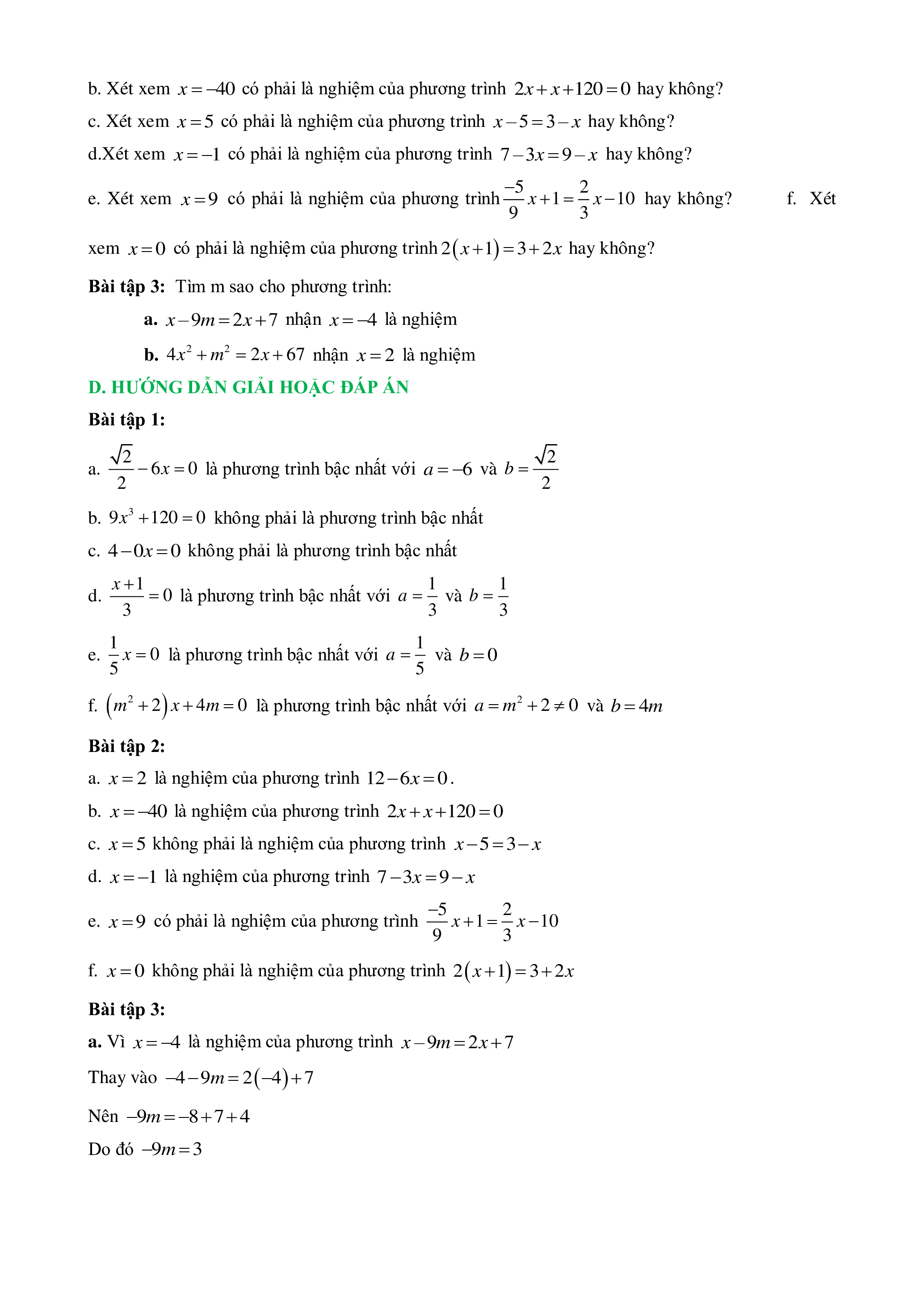 b. Xét xem $x=-40$ có phải là nghiệm của phương trình $2x+x+120=0$ hay không?

c. Xét xem $x=5$ có phải là nghiệm của phương trình $x-5=3-x$ hay không?

d.Xét xem $x=-1$ có phải là nghiệm của phương trình $7-3x=9-x$ hay không?

e. Xét xem $x=9$ có phải là nghiệm của phương trình $\frac{-5}{9}x+1=\frac{2}{3}x-10$ hay không? f. Xét xem $x=0$ có phải là nghiệm của phương trình $2(x+1)=3+2x$ hay không?

**Bài tập 3:** Tìm m sao cho phương trình:

**a.** $x-9m=2x+7$ nhận $x=-4$ là nghiệm

**b.** $4x^2+m^2=2x+67$ nhận $x=2$ là nghiệm

**D. HƯỚNG DẪN GIẢI HOẶC ĐÁP ÁN**

**Bài tập 1:**

a. $\frac{\sqrt{2}}{2}-6x=0$ là phương trình bậc nhất với $a=-6$ và $b=\frac{\sqrt{2}}{2}$

b. $9x^3+120=0$ không phải là phương trình bậc nhất

c. $4-0x=0$ không phải là phương trình bậc nhất

d. $\frac{x+1}{3}=0$ là phương trình bậc nhất với $a=\frac{1}{3}$ và $b=\frac{1}{3}$

e. $\frac{1}{5}x=0$ là phương trình bậc nhất với $a=\frac{1}{5}$ và $b=0$

f. $(m^2+2)x+4m=0$ là phương trình bậc nhất với $a=m^2+2\neq 0$ và $b=4m$

**Bài tập 2:**

a. $x=2$ là nghiệm của phương trình $12-6x=0$.

b. $x=-40$ là nghiệm của phương trình $2x+x+120=0$

c. $x=5$ không phải là nghiệm của phương trình $x-5=3-x$

d. $x=-1$ là nghiệm của phương trình $7-3x=9-x$

e. $x=9$ có phải là nghiệm của phương trình $\frac{-5}{9}x+1=\frac{2}{3}x-10$

f. $x=0$ không phải là nghiệm của phương trình $2(x+1)=3+2x$

**Bài tập 3:**

**a.** Vì $x=-4$ là nghiệm của phương trình $x-9m=2x+7$

Thay vào $-4-9m=2(-4)+7$

Nên $-9m=-8+7+4$

Do đó $-9m=3$